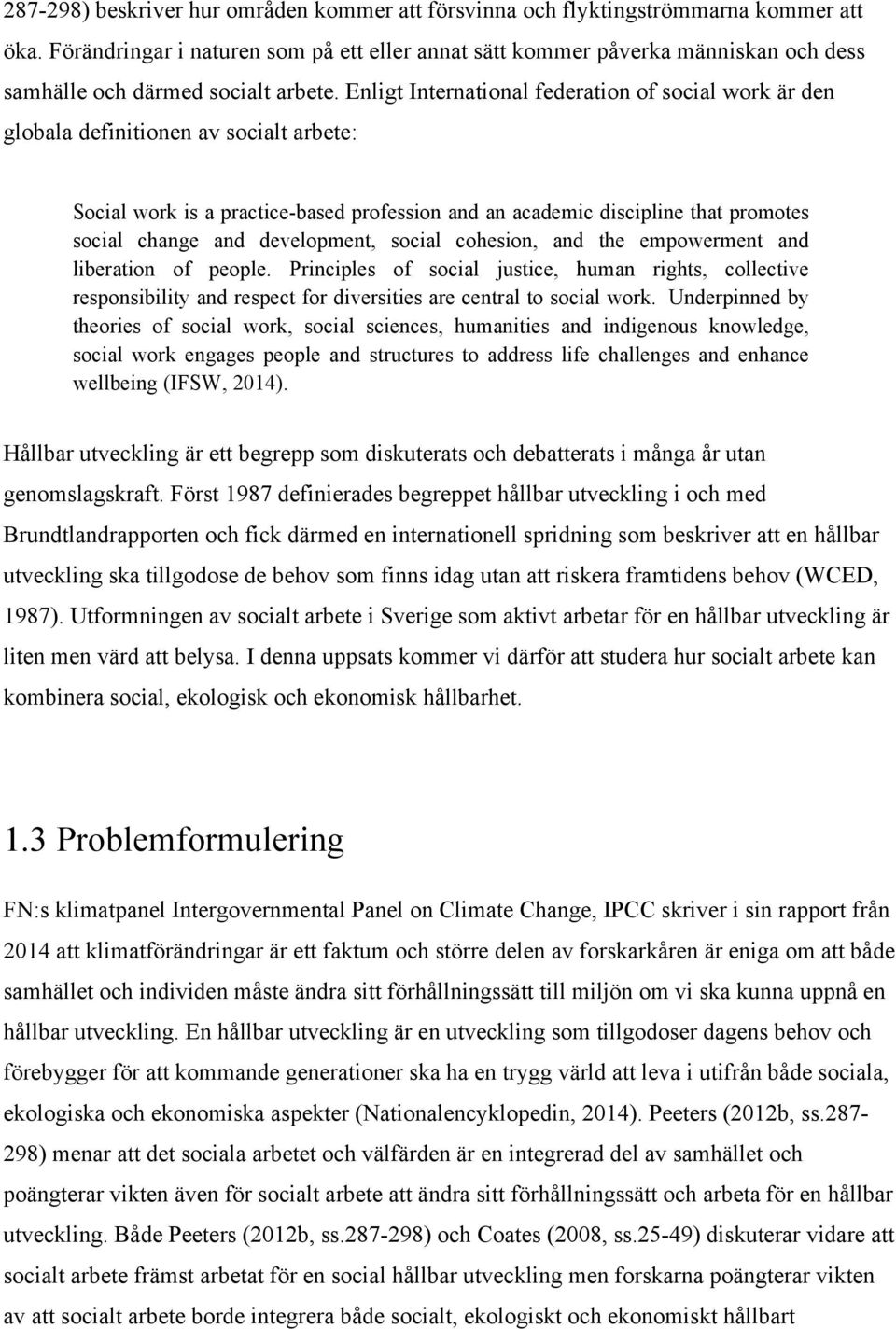 287-298) beskriver hur områden kommer att försvinna och flyktingströmmarna kommer att öka. Förändringar i naturen som på ett eller annat sätt kommer påverka människan och dess samhälle och därmed socialt arbete. Enligt International federation of social work är den globala definitionen av socialt arbete:

Social work is a practice-based profession and an academic discipline that promotes social change and development, social cohesion, and the empowerment and liberation of people. Principles of social justice, human rights, collective responsibility and respect for diversities are central to social work. Underpinned by theories of social work, social sciences, humanities and indigenous knowledge, social work engages people and structures to address life challenges and enhance wellbeing (IFSW, 2014).

Hållbar utveckling är ett begrepp som diskuterats och debatterats i många år utan genomslagskraft. Först 1987 definierades begreppet hållbar utveckling i och med Brundtlandrapporten och fick därmed en internationell spridning som beskriver att en hållbar utveckling ska tillgodose de behov som finns idag utan att riskera framtidens behov (WCED, 1987). Utformningen av socialt arbete i Sverige som aktivt arbetar för en hållbar utveckling är liten men värd att belysa. I denna uppsats kommer vi därför att studera hur socialt arbete kan kombinera social, ekologisk och ekonomisk hållbarhet.

1.3 Problemformulering

FN:s klimatpanel Intergovernmental Panel on Climate Change, IPCC skriver i sin rapport från 2014 att klimatförändringar är ett faktum och större delen av forskarkåren är eniga om att både samhället och individen måste ändra sitt förhållningssätt till miljön om vi ska kunna uppnå en hållbar utveckling. En hållbar utveckling är en utveckling som tillgodoser dagens behov och förebygger för att kommande generationer ska ha en trygg värld att leva i utifrån både sociala, ekologiska och ekonomiska aspekter (Nationalencyklopedin, 2014). Peeters (2012b, ss.287-298) menar att det sociala arbetet och välfärden är en integrerad del av samhället och poängterar vikten även för socialt arbete att ändra sitt förhållningssätt och arbeta för en hållbar utveckling. Både Peeters (2012b, ss.287-298) och Coates (2008, ss.25-49) diskuterar vidare att socialt arbete främst arbetat för en social hållbar utveckling men forskarna poängterar vikten av att socialt arbete borde integrera både socialt, ekologiskt och ekonomiskt hållbart